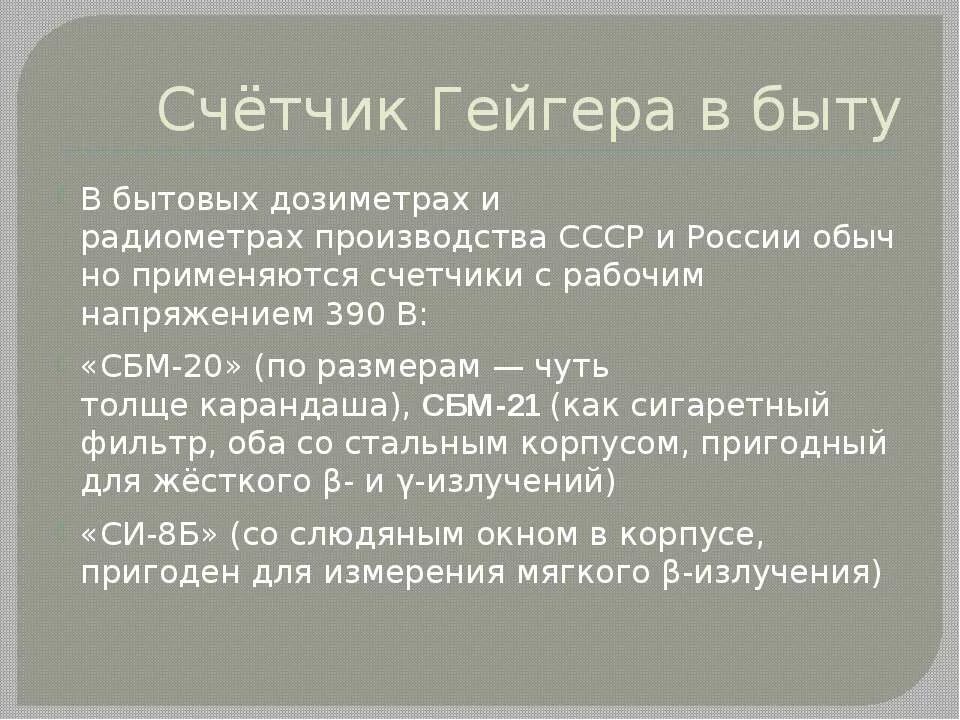 Счётчик Гейгера в быту

В бытовых дозиметрах и радиометрах производства СССР и России обычно применяются счетчики с рабочим напряжением 390 В:

«СБМ-20» (по размерам — чуть толще карандаша), СБМ-21 (как сигаретный фильтр, оба со стальным корпусом, пригодный для жёсткого β- и γ-излучений)

«СИ-8Б» (со слюдяным окном в корпусе, пригоден для измерения мягкого β-излучения)